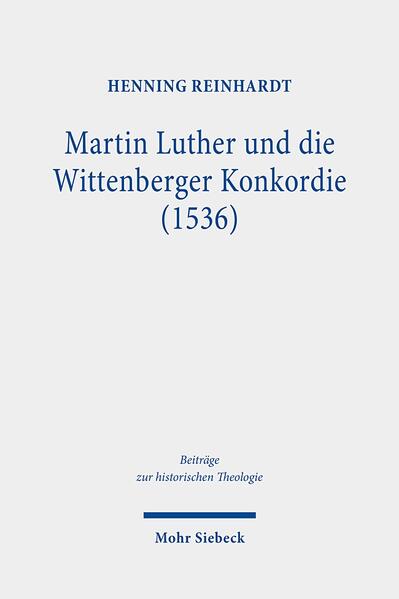 HENNING REINHARDT

Martin Luther und die Wittenberger Konkordie (1536)

Beiträge zur historischen Theologie

Mohr Siebeck